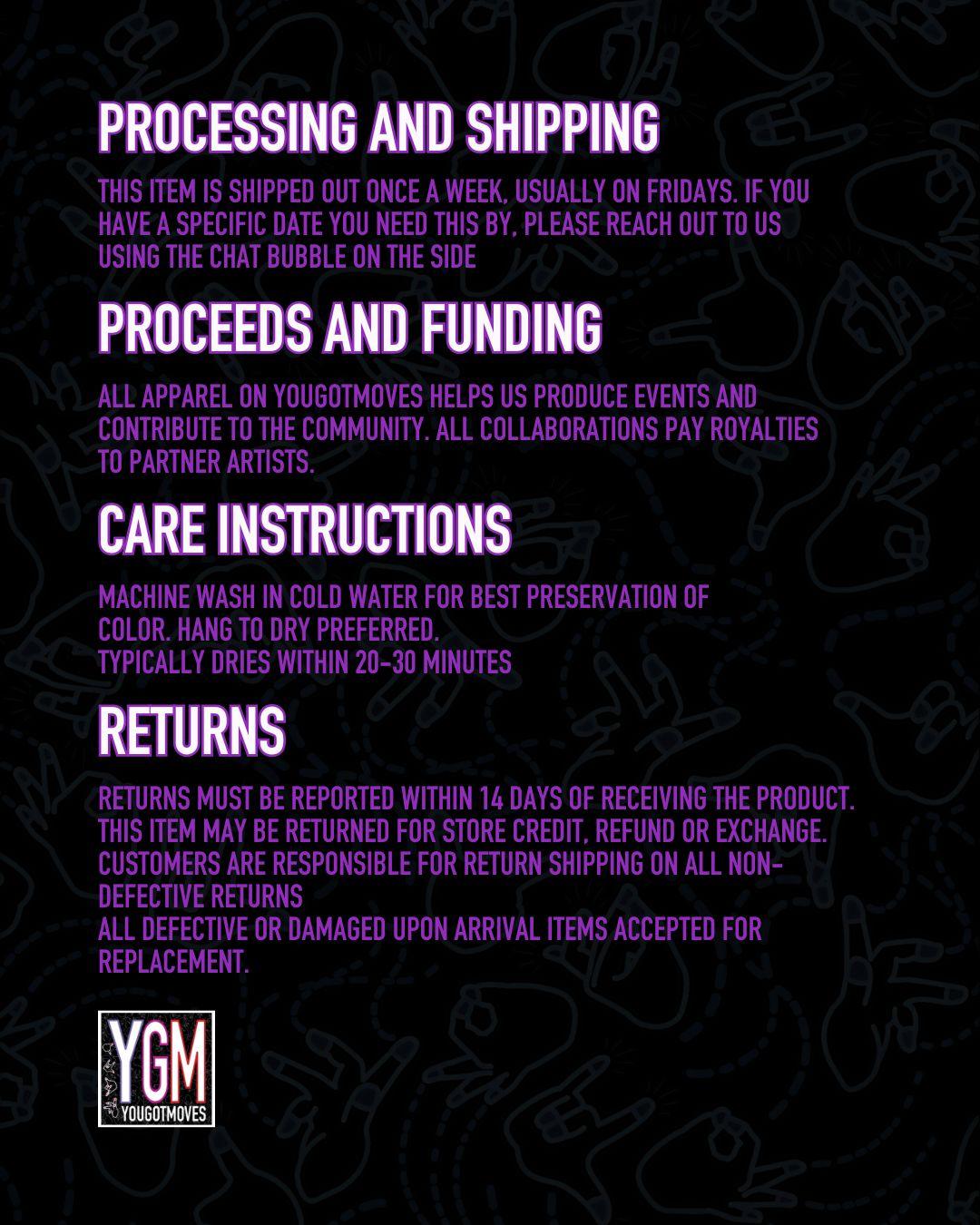 PROCESSING AND SHIPPING

THIS ITEM IS SHIPPED OUT ONCE A WEEK, USUALLY ON FRIDAYS. IF YOU HAVE A SPECIFIC DATE YOU NEED THIS BY, PLEASE REACH OUT TO US USING THE CHAT BUBBLE ON THE SIDE

PROCEEDS AND FUNDING

ALL APPAREL ON YOUGOTMOVES HELPS US PRODUCE EVENTS AND CONTRIBUTE TO THE COMMUNITY. ALL COLLABORATIONS PAY ROYALTIES TO PARTNER ARTISTS.

CARE INSTRUCTIONS

MACHINE WASH IN COLD WATER FOR BEST PRESERVATION OF COLOR. HANG TO DRY PREFERRED.
TYPICALLY DRIES WITHIN 20-30 MINUTES

RETURNS

RETURNS MUST BE REPORTED WITHIN 14 DAYS OF RECEIVING THE PRODUCT. THIS ITEM MAY BE RETURNED FOR STORE CREDIT, REFUND OR EXCHANGE. CUSTOMERS ARE RESPONSIBLE FOR RETURN SHIPPING ON ALL NON-DEFECTIVE RETURNS
ALL DEFECTIVE OR DAMAGED UPON ARRIVAL ITEMS ACCEPTED FOR REPLACEMENT.

YGM
YOUGOTMOVES